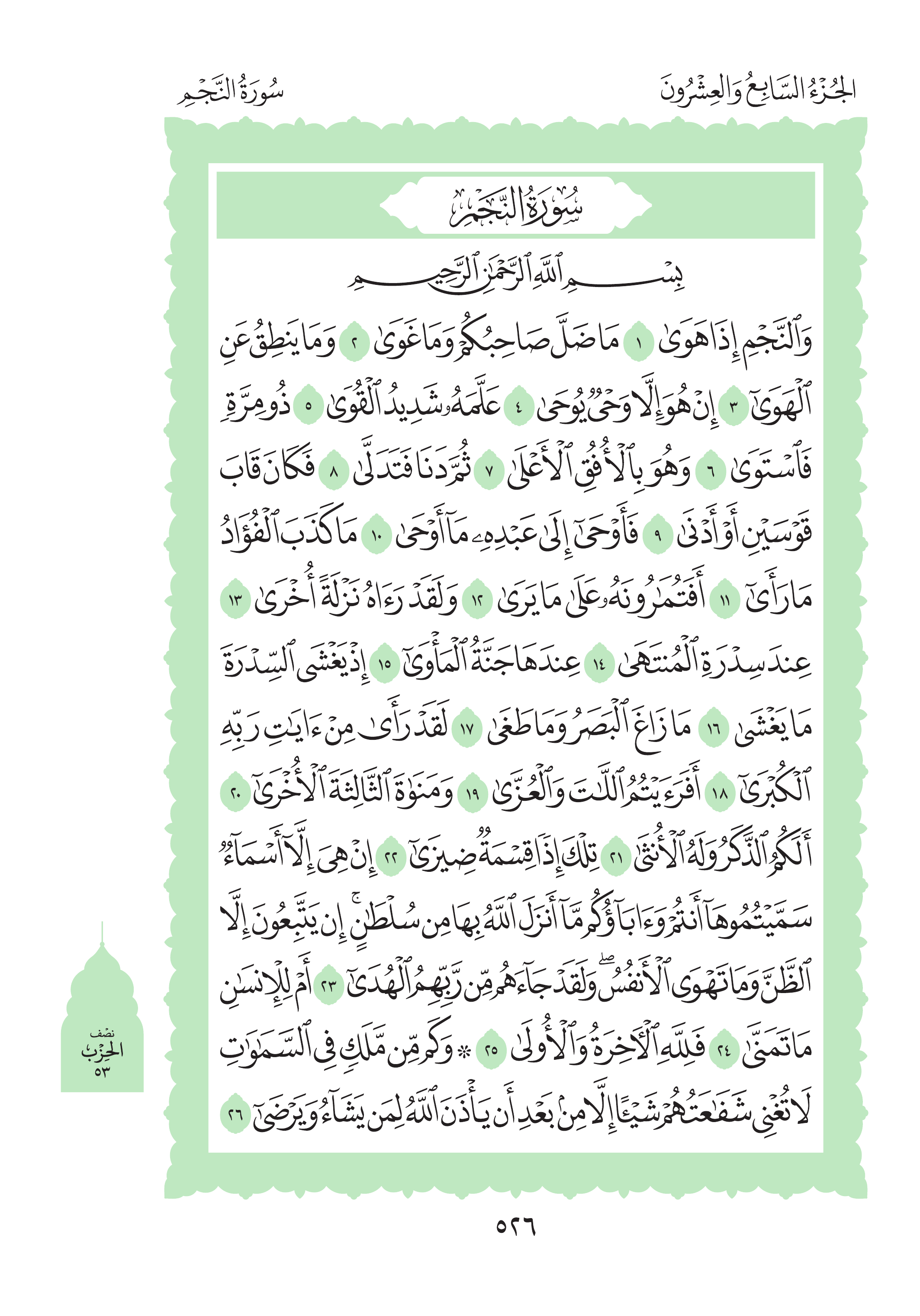 الجُزْءُ السَّابِعُ وَالعِشْرُونَ

سُورَةُ النَّجْمِ

سُورَةُ النَّجْمِ

بِسْمِ ٱللَّهِ ٱلرَّحْمَٰنِ ٱلرَّحِيمِ

وَٱلنَّجْمِ إِذَا هَوَىٰ ١ مَا ضَلَّ صَاحِبُكُمْ وَمَا غَوَىٰ ٢ وَمَا يَنطِقُ عَنِ ٱلْهَوَىٰٓ ٣ إِنْ هُوَ إِلَّا وَحْىٌ يُوحَىٰ ٤ عَلَّمَهُۥ شَدِيدُ ٱلْقُوَىٰ ٥ ذُو مِرَّةٍ فَٱسْتَوَىٰ ٦ وَهُوَ بِٱلْأُفُقِ ٱلْأَعْلَىٰ ٧ ثُمَّ دَنَا فَتَدَلَّىٰ ٨ فَكَانَ قَابَ قَوْسَيْنِ أَوْ أَدْنَىٰ ٩ فَأَوْحَىٰٓ إِلَىٰ عَبْدِهِۦ مَآ أَوْحَىٰ ١٠ مَا كَذَبَ ٱلْفُؤَادُ مَا رَأَىٰٓ ١١ أَفَتُمَٰرُونَهُۥ عَلَىٰ مَا يَرَىٰ ١٢ وَلَقَدْ رَءَاهُ نَزْلَةً أُخْرَىٰ ١٣ عِندَ سِدْرَةِ ٱلْمُنتَهَىٰ ١٤ عِندَهَا جَنَّةُ ٱلْمَأْوَىٰٓ ١٥ إِذْ يَغْشَى ٱلسِّدْرَةَ مَا يَغْشَىٰ ١٦ مَا زَاغَ ٱلْبَصَرُ وَمَا طَغَىٰ ١٧ لَقَدْ رَأَىٰ مِنْ ءَايَٰتِ رَبِّهِ ٱلْكُبْرَىٰٓ ١٨ أَفَرَءَيْتُمُ ٱللَّٰتَ وَٱلْعُزَّىٰ ١٩ وَمَنَوٰةَ ٱلثَّالِثَةَ ٱلْأُخْرَىٰٓ ٢٠ أَلَكُمُ ٱلذَّكَرُ وَلَهُ ٱلْأُنثَىٰ ٢١ تِلْكَ إِذًا قِسْمَةٌ ضِيزَىٰٓ ٢٢ إِنْ هِىَ إِلَّآ أَسْمَآءٌ سَمَّيْتُمُوهَآ أَنتُمْ وَءَابَآؤُكُم مَّآ أَنزَلَ ٱللَّهُ بِهَا مِن سُلْطَٰنٍ ۚ إِن يَتَّبِعُونَ إِلَّا ٱلظَّنَّ وَمَا تَهْوَى ٱلْأَنفُسُ ۖ وَلَقَدْ جَآءَهُم مِّن رَّبِّهِمُ ٱلْهُدَىٰٓ ٢٣ أَمْ لِلْإِنسَٰنِ مَا تَمَنَّىٰ ٢٤ فَلِلَّهِ ٱلْءَاخِرَةُ وَٱلْأُولَىٰ ٢٥ ۞ وَكَم مِّن مَّلَكٍ فِى ٱلسَّمَٰوَٰتِ لَا تُغْنِى شَفَٰعَتُهُمْ شَيْـًٔا إِلَّا مِنۢ بَعْدِ أَن يَأْذَنَ ٱللَّهُ لِمَن يَشَآءُ وَيَرْضَىٰٓ ٢٦

نصف الحزب ٥٣

٥٢٦